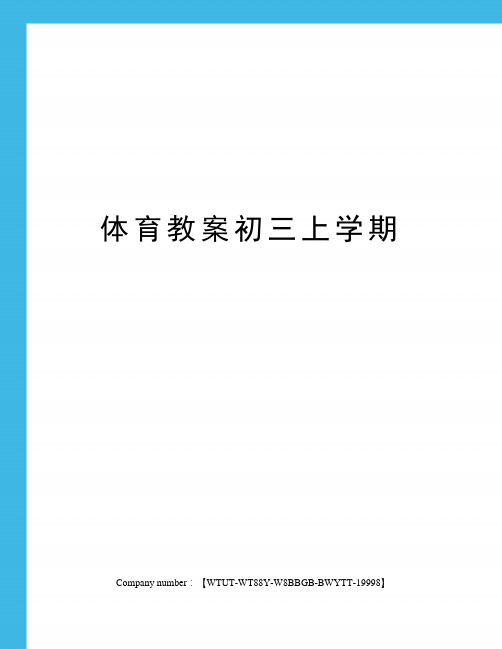 体育教案初三上学期

Company number：【WTUT-WT88Y-W8BBGB-BWYTT-19998】